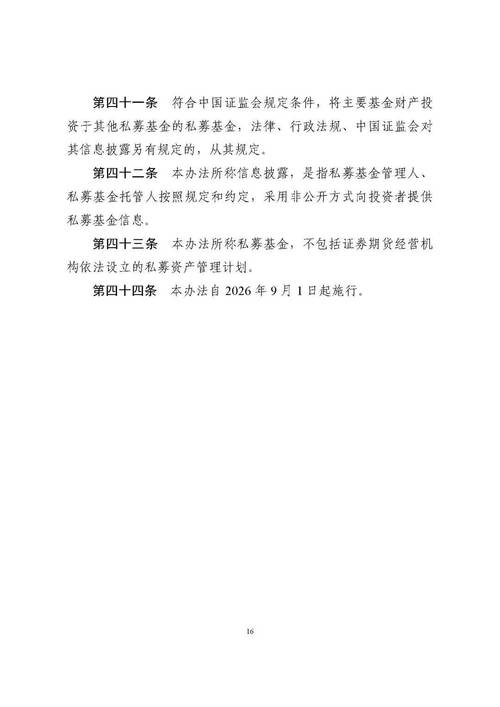 第四十一条 符合中国证监会规定条件，将主要基金财产投资于其他私募基金的私募基金，法律、行政法规、中国证监会对其信息披露另有规定的，从其规定。

第四十二条 本办法所称信息披露，是指私募基金管理人、私募基金托管人按照规定和约定，采用非公开方式向投资者提供私募基金信息。

第四十三条 本办法所称私募基金，不包括证券期货经营机构依法设立的私募资产管理计划。

第四十四条 本办法自2026年9月1日起施行。

16